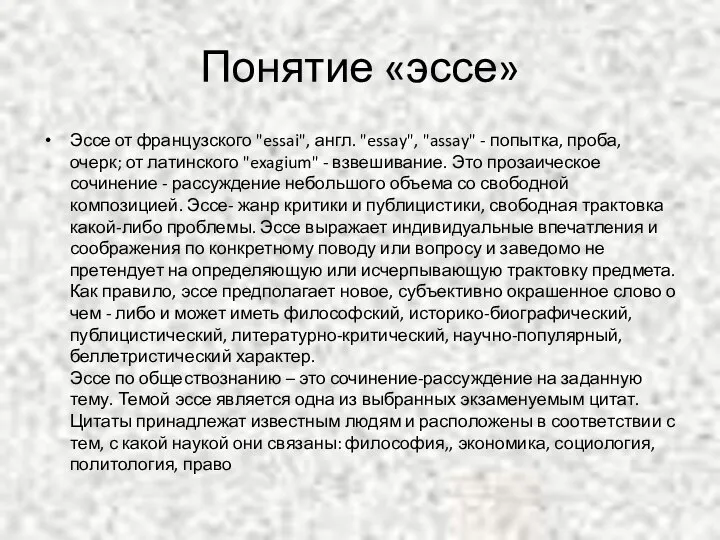 Понятие «эссе»

• Эссе от французского "essai", англ. "essay", "assay" - попытка, проба, очерк; от латинского "exagium" - взвешивание. Это прозаическое сочинение - рассуждение небольшого объема со свободной композицией. Эссе- жанр критики и публицистики, свободная трактовка какой-либо проблемы. Эссе выражает индивидуальные впечатления и соображения по конкретному поводу или вопросу и заведомо не претендует на определяющую или исчерпывающую трактовку предмета. Как правило, эссе предполагает новое, субъективно окрашенное слово о чем - либо и может иметь философский, историко-биографический, публицистический, литературно-критический, научно-популярный, беллетристический характер.
Эссе по обществознанию – это сочинение-рассуждение на заданную тему. Темой эссе является одна из выбранных экзаменуемым цитат. Цитаты принадлежат известным людям и расположены в соответствии с тем, с какой наукой они связаны: философия,, экономика, социология, политология, право